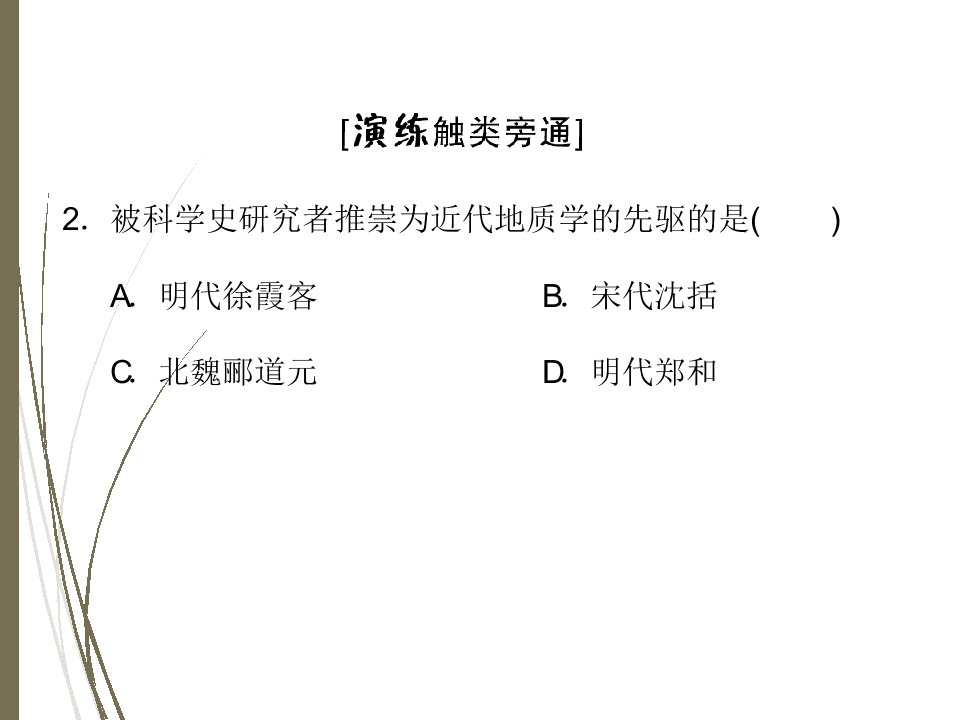 [演练触类旁通]

2.被科学史研究者推崇为近代地质学的先驱的是(　　)

A.明代徐霞客 B.宋代沈括

C.北魏郦道元 D.明代郑和